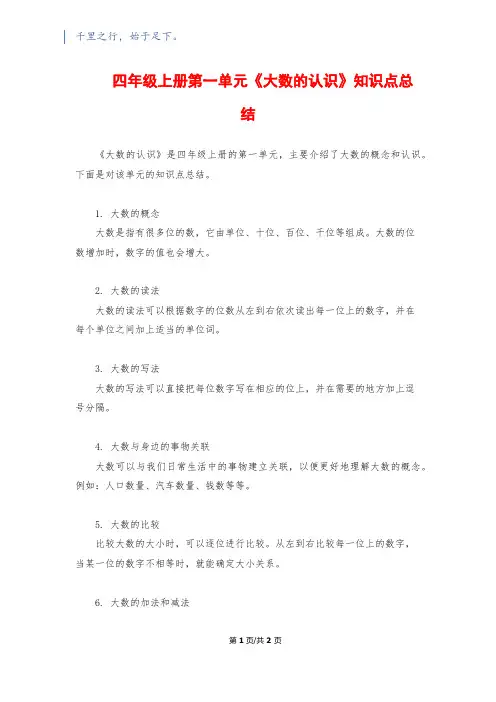 千里之行，始于足下。

四年级上册第一单元《大数的认识》知识点总结

《大数的认识》是四年级上册的第一单元，主要介绍了大数的概念和认识。下面是对该单元的知识点总结。

1. 大数的概念

大数是指有很多位的数，它由单位、十位、百位、千位等组成。大数的位数增加时，数字的值也会增大。

2. 大数的读法

大数的读法可以根据数字的位数从左到右依次读出每一位上的数字，并在每个单位之间加上适当的单位词。

3. 大数的写法

大数的写法可以直接把每位数字写在相应的位上，并在需要的地方加上逗号分隔。

4. 大数与身边的事物关联

大数可以与我们日常生活中的事物建立关联，以便更好地理解大数的概念。例如：人口数量、汽车数量、钱数等等。

5. 大数的比较

比较大数的大小时，可以逐位进行比较。从左到右比较每一位上的数字，当某一位的数字不相等时，就能确定大小关系。

6. 大数的加法和减法

第 1 页/共 2 页